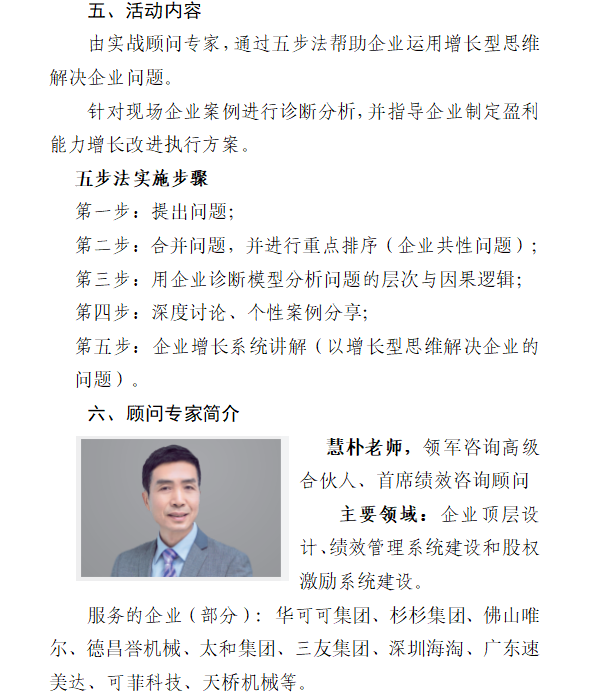 五、活动内容

由实战顾问专家，通过五步法帮助企业运用增长型思维解决企业问题。

针对现场企业案例进行诊断分析，并指导企业制定盈利能力增长改进执行方案。

五步法实施步骤

第一步：提出问题；

第二步：合并问题，并进行重点排序（企业共性问题）；

第三步：用企业诊断模型分析问题的层次与因果逻辑；

第四步：深度讨论、个性案例分享；

第五步：企业增长系统讲解（以增长型思维解决企业的问题）。

六、顾问专家简介

慧朴老师，领军咨询高级合伙人、首席绩效咨询顾问

主要领域：企业顶层设计、绩效管理系统建设和股权激励系统建设。

服务的企业（部分）：华可可集团、杉杉集团、佛山唯尔、德昌誉机械、太和集团、三友集团、深圳海淘、广东速美达、可菲科技、天桥机械等。